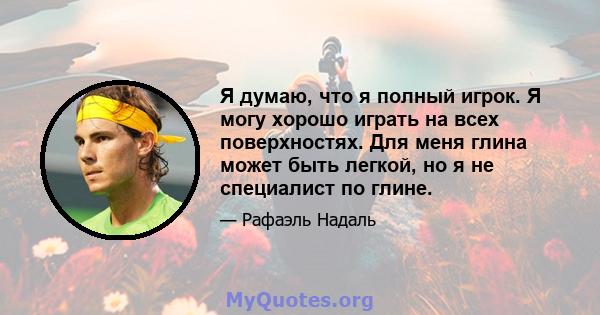 Я думаю, что я полный игрок. Я могу хорошо играть на всех поверхностях. Для меня глина может быть легкой, но я не специалист по глине.

— Рафаэль Надаль

MyQuotes.org